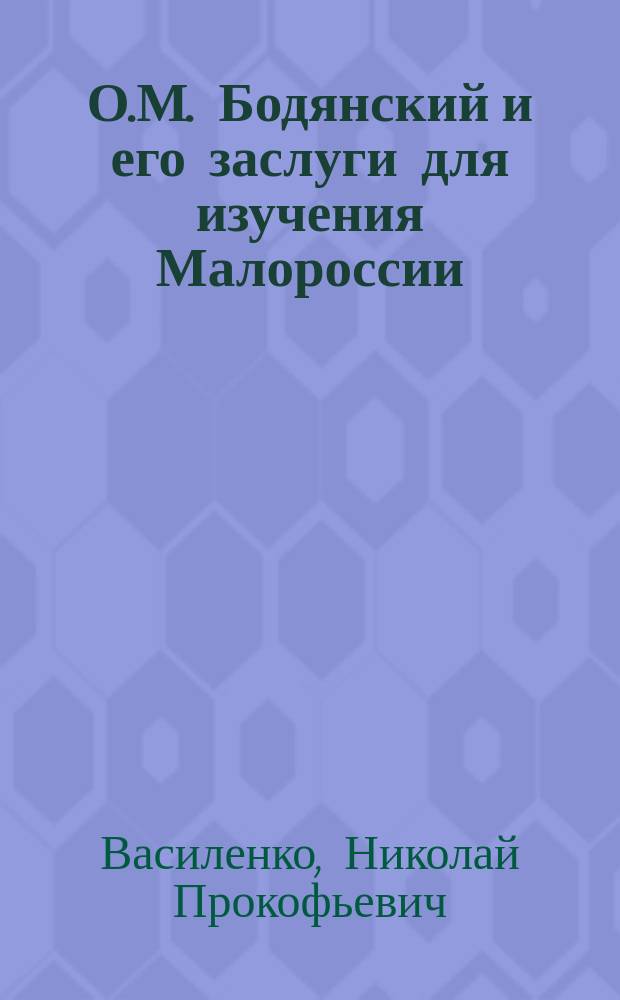 О.М. Бодянский и его заслуги для изучения Малороссии

Василенко, Николай Прокофьевич